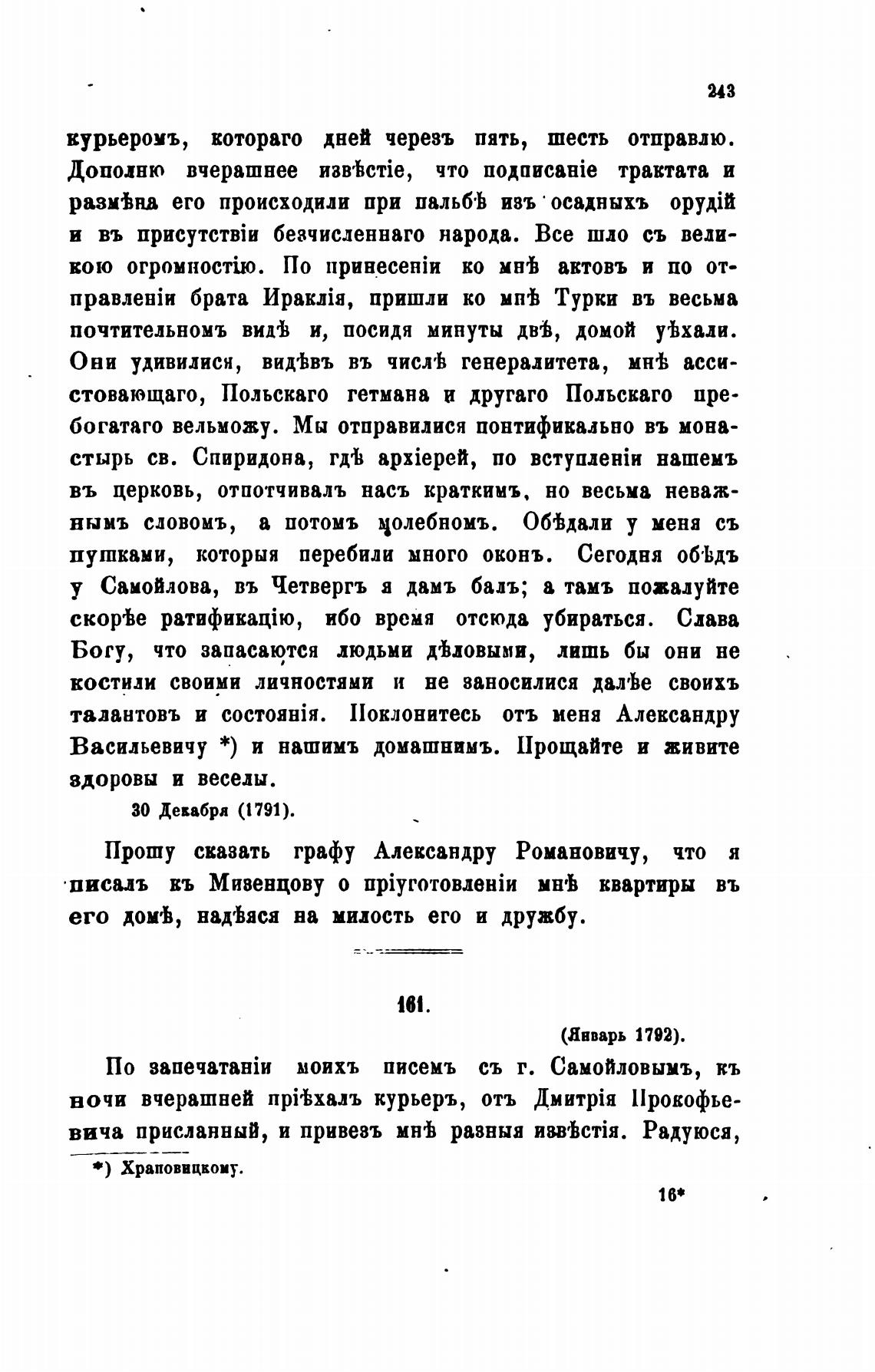 243

курьеромъ, котораго дней черезъ пять, шесть отправлю. Дополню вчерашнее извѣстіе, что подписаніе трактата и размѣна его происходили при пальбѣ изъ осадныхъ орудій и въ присутствіи безчисленнаго народа. Все шло съ великою огромностію. По принесеніи ко мнѣ актовъ и по отправленіи брата Ираклія, пришли ко мнѣ Турки въ весьма почтительномъ видѣ и, посидя минуты двѣ, домой уѣхали. Они удивилися, видѣвъ въ числѣ генералитета, мнѣ ассистовающаго, Польскаго гетмана и другаго Польскаго пребогатаго вельможу. Мы отправилися понтификально въ монастырь св. Спиридона, гдѣ архіерей, по вступленіи нашемъ въ церковь, отпотчивалъ насъ краткимъ, но весьма неважнымъ словомъ, а потомъ молебномъ. Обѣдали у меня съ пушками, которыя перебили много оконъ. Сегодня обѣдъ у Самойлова, въ Четвергъ я дамъ балъ; а тамъ пожалуйте скорѣе ратификацію, ибо время отсюда убираться. Слава Богу, что запасаются людьми дѣловыми, лишь бы они не костили своими личностями и не заносилися далѣе своихъ талантовъ и состоянія. Поклонитесь отъ меня Александру Васильевичу *) и нашимъ домашнимъ. Прощайте и живите здоровы и веселы.

30 Декабря (1791).

Прошу сказать графу Александру Романовичу, что я писалъ къ Мизенцову о пріуготовленіи мнѣ квартиры въ его домѣ, надѣяся на милость его и дружбу.

161.

(Январь 1792).

По запечатаніи моихъ писемъ съ г. Самойловымъ, къ ночи вчерашней пріѣхалъ курьеръ, отъ Дмитрія Прокофьевича присланный, и привезъ мнѣ разныя извѣстія. Радуюся,

*) Храповицкому.

16*